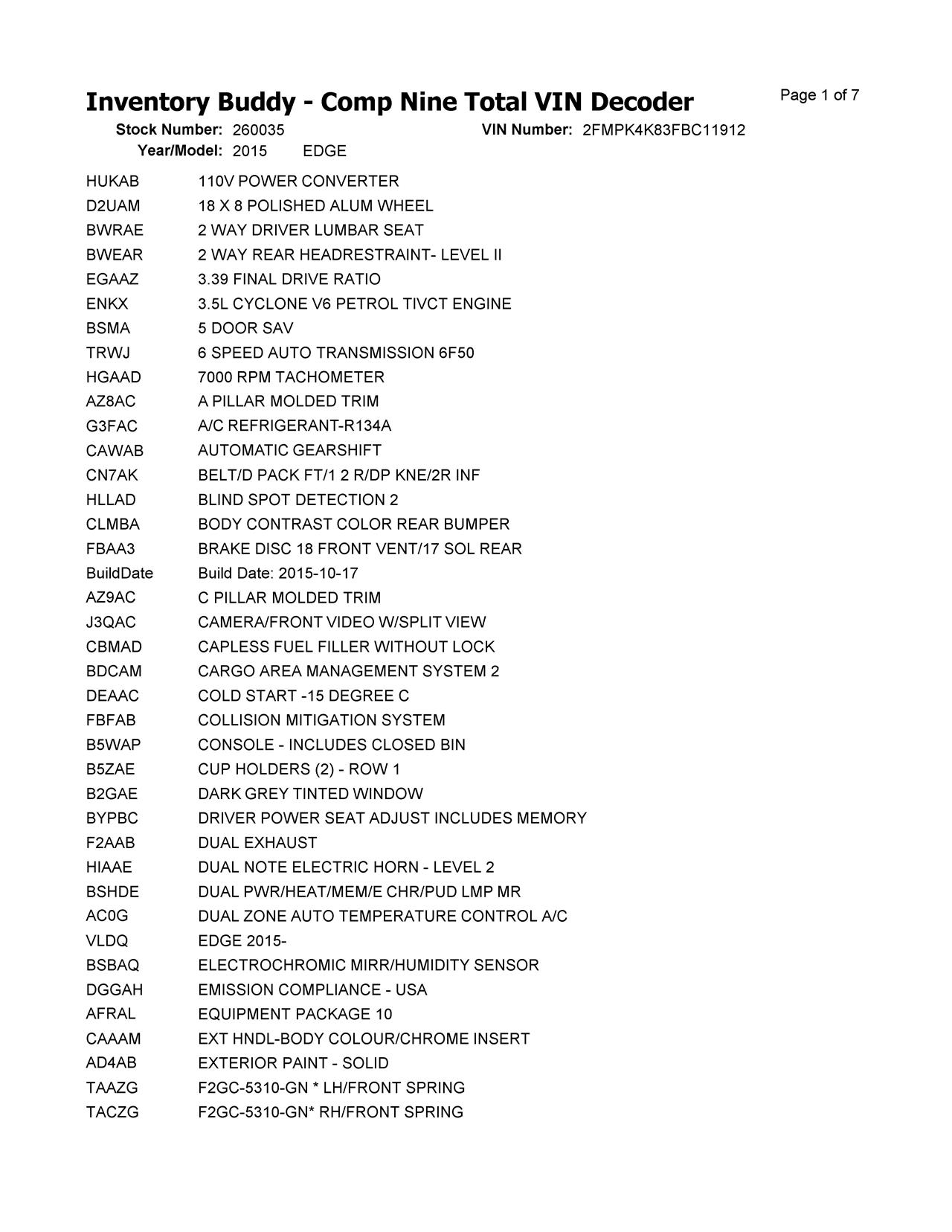 Inventory Buddy - Comp Nine Total VIN Decoder

Page 1 of 7

Stock Number: 260035    VIN Number: 2FMPK4K83FBC11912
Year/Model: 2015    EDGE

| | |
|---|---|
| HUKAB | 110V POWER CONVERTER |
| D2UAM | 18 X 8 POLISHED ALUM WHEEL |
| BWRAE | 2 WAY DRIVER LUMBAR SEAT |
| BWEAR | 2 WAY REAR HEADRESTRAINT- LEVEL II |
| EGAAZ | 3.39 FINAL DRIVE RATIO |
| ENKX | 3.5L CYCLONE V6 PETROL TIVCT ENGINE |
| BSMA | 5 DOOR SAV |
| TRWJ | 6 SPEED AUTO TRANSMISSION 6F50 |
| HGAAD | 7000 RPM TACHOMETER |
| AZ8AC | A PILLAR MOLDED TRIM |
| G3FAC | A/C REFRIGERANT-R134A |
| CAWAB | AUTOMATIC GEARSHIFT |
| CN7AK | BELT/D PACK FT/1 2 R/DP KNE/2R INF |
| HLLAD | BLIND SPOT DETECTION 2 |
| CLMBA | BODY CONTRAST COLOR REAR BUMPER |
| FBAA3 | BRAKE DISC 18 FRONT VENT/17 SOL REAR |
| BuildDate | Build Date: 2015-10-17 |
| AZ9AC | C PILLAR MOLDED TRIM |
| J3QAC | CAMERA/FRONT VIDEO W/SPLIT VIEW |
| CBMAD | CAPLESS FUEL FILLER WITHOUT LOCK |
| BDCAM | CARGO AREA MANAGEMENT SYSTEM 2 |
| DEAAC | COLD START -15 DEGREE C |
| FBFAB | COLLISION MITIGATION SYSTEM |
| B5WAP | CONSOLE - INCLUDES CLOSED BIN |
| B5ZAE | CUP HOLDERS (2) - ROW 1 |
| B2GAE | DARK GREY TINTED WINDOW |
| BYPBC | DRIVER POWER SEAT ADJUST INCLUDES MEMORY |
| F2AAB | DUAL EXHAUST |
| HIAAE | DUAL NOTE ELECTRIC HORN - LEVEL 2 |
| BSHDE | DUAL PWR/HEAT/MEM/E CHR/PUD LMP MR |
| AC0G | DUAL ZONE AUTO TEMPERATURE CONTROL A/C |
| VLDQ | EDGE 2015- |
| BSBAQ | ELECTROCHROMIC MIRR/HUMIDITY SENSOR |
| DGGAH | EMISSION COMPLIANCE - USA |
| AFRAL | EQUIPMENT PACKAGE 10 |
| CAAAM | EXT HNDL-BODY COLOUR/CHROME INSERT |
| AD4AB | EXTERIOR PAINT - SOLID |
| TAAZG | F2GC-5310-GN * LH/FRONT SPRING |
| TACZG | F2GC-5310-GN* RH/FRONT SPRING |